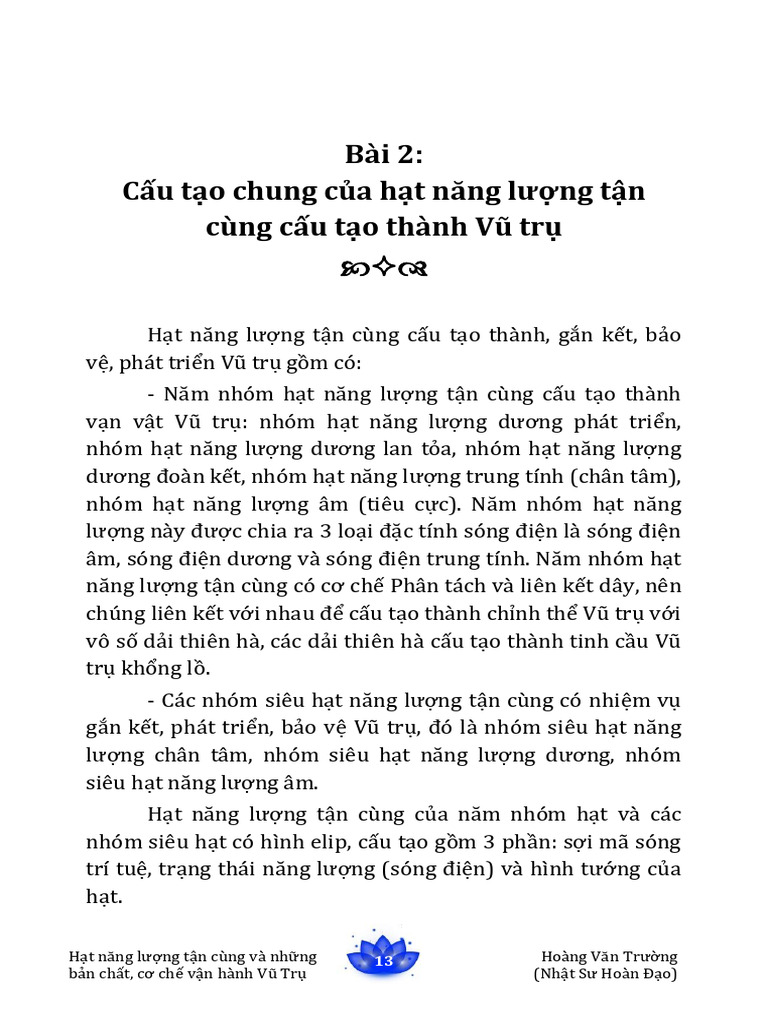 Bài 2:
Cấu tạo chung của hạt năng lượng tận cùng cấu tạo thành Vũ trụ

Hạt năng lượng tận cùng cấu tạo thành, gắn kết, bảo vệ, phát triển Vũ trụ gồm có:

- Năm nhóm hạt năng lượng tận cùng cấu tạo thành vạn vật Vũ trụ: nhóm hạt năng lượng dương phát triển, nhóm hạt năng lượng dương lan tỏa, nhóm hạt năng lượng dương đoàn kết, nhóm hạt năng lượng trung tính (chân tâm), nhóm hạt năng lượng âm (tiêu cực). Năm nhóm hạt năng lượng này được chia ra 3 loại đặc tính sóng điện là sóng điện âm, sóng điện dương và sóng điện trung tính. Năm nhóm hạt năng lượng tận cùng có cơ chế Phân tách và liên kết dây, nên chúng liên kết với nhau để cấu tạo thành chỉnh thể Vũ trụ với vô số dải thiên hà, các dải thiên hà cấu tạo thành tinh cầu Vũ trụ khổng lồ.

- Các nhóm siêu hạt năng lượng tận cùng có nhiệm vụ gắn kết, phát triển, bảo vệ Vũ trụ, đó là nhóm siêu hạt năng lượng chân tâm, nhóm siêu hạt năng lượng dương, nhóm siêu hạt năng lượng âm.

Hạt năng lượng tận cùng của năm nhóm hạt và các nhóm siêu hạt có hình elip, cấu tạo gồm 3 phần: sợi mã sóng trí tuệ, trạng thái năng lượng (sóng điện) và hình tướng của hạt.

Hạt năng lượng tận cùng và những bản chất, cơ chế vận hành Vũ Trụ

13

Hoàng Văn Trường
(Nhật Sư Hoàn Đạo)